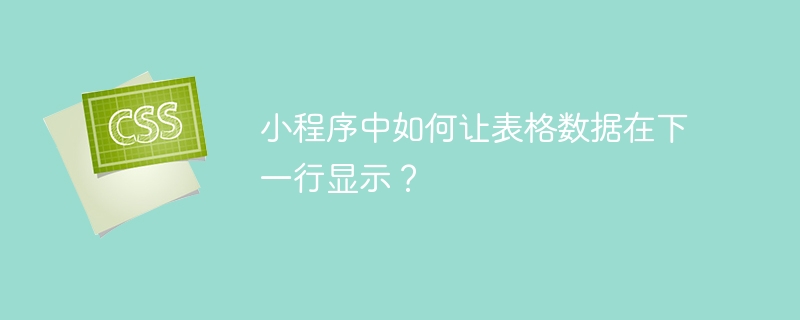 CSS

小程序中如何让表格数据在下一行显示？